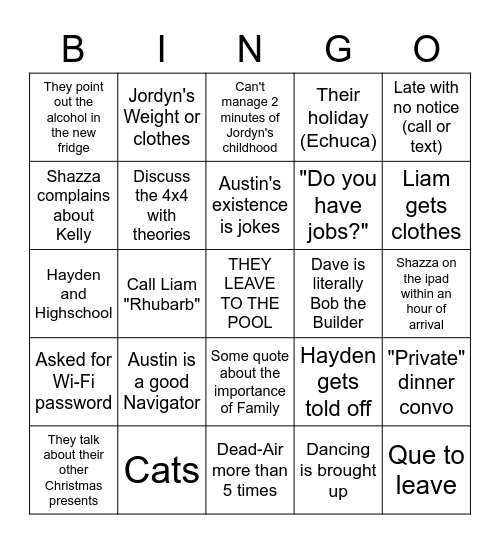 | B | I | N | G | O |
|---|---|---|---|---|
| They point out the alcohol in the new fridge | Jordyn's Weight or clothes | Can't manage 2 minutes of Jordyn's childhood | Their holiday (Echuca) | Late with no notice (call or text) |
| Shazza complains about Kelly | Discuss the 4x4 with theories | Austin's existence is jokes | "Do you have jobs?" | Liam gets clothes |
| Hayden and Highschool | Call Liam "Rhubarb" | THEY LEAVE TO THE POOL | Dave is literally Bob the Builder | Shazza on the ipad within an hour of arrival |
| Asked for Wi-Fi password | Austin is a good Navigator | Some quote about the importance of Family | Hayden gets told off | "Private" dinner convo |
| They talk about their other Christmas presents | Cats | Dead-Air more than 5 times | Dancing is brought up | Que to leave |